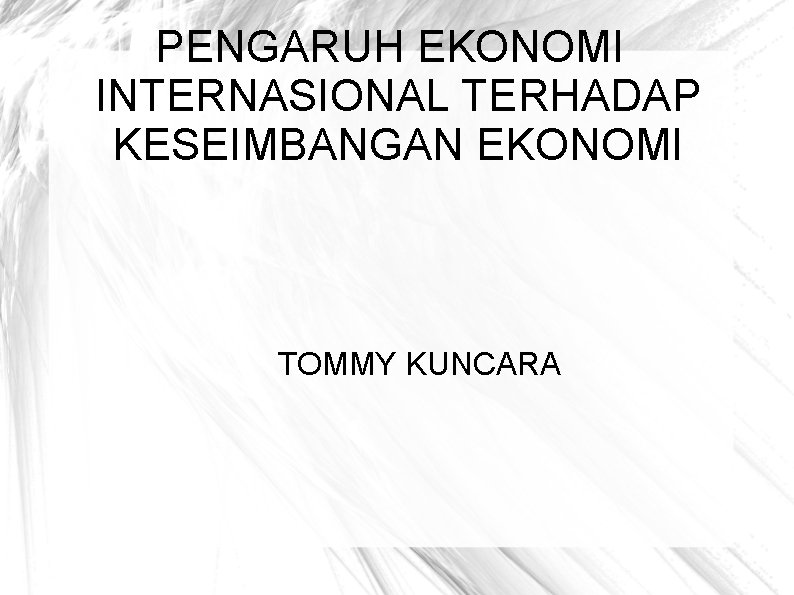 PENGARUH EKONOMI INTERNASIONAL TERHADAP KESEIMBANGAN EKONOMI

TOMMY KUNCARA